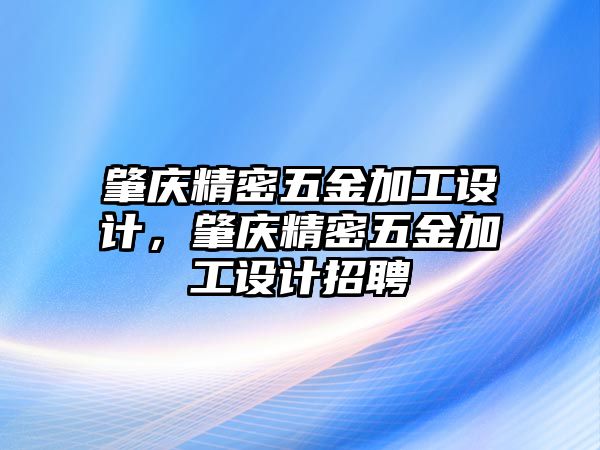 肇庆精密五金加工设计，肇庆精密五金加工设计招聘